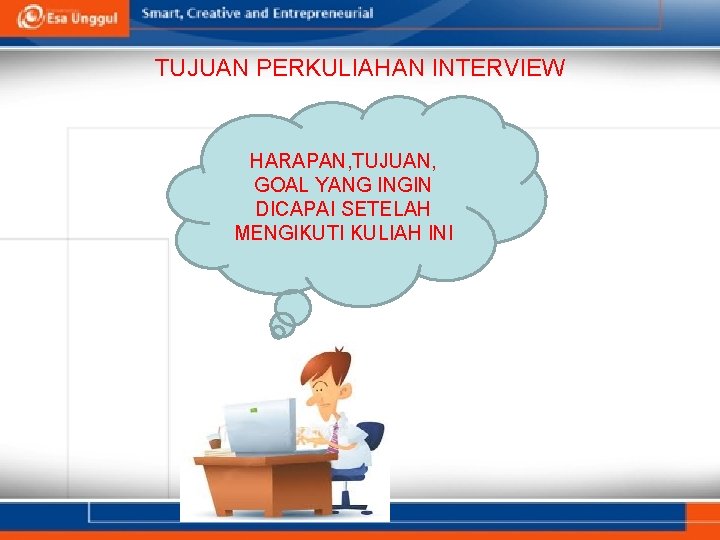 Esa Unggul

Smart, Creative and Entrepreneurial

TUJUAN PERKULIAHAN INTERVIEW

HARAPAN,TUJUAN, GOAL YANG INGIN DICAPAI SETELAH MENGIKUTI KULIAH INI